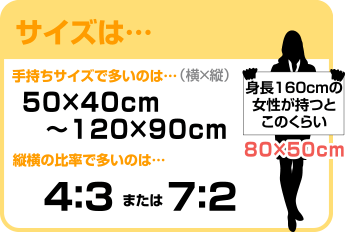 サイズは…

手持ちサイズで多いのは…（横×縦）

50×40cm
～120×90cm

縦横の比率で多いのは…

4:3 または 7:2

身長160cmの女性が持つとこのくらい

80×50cm